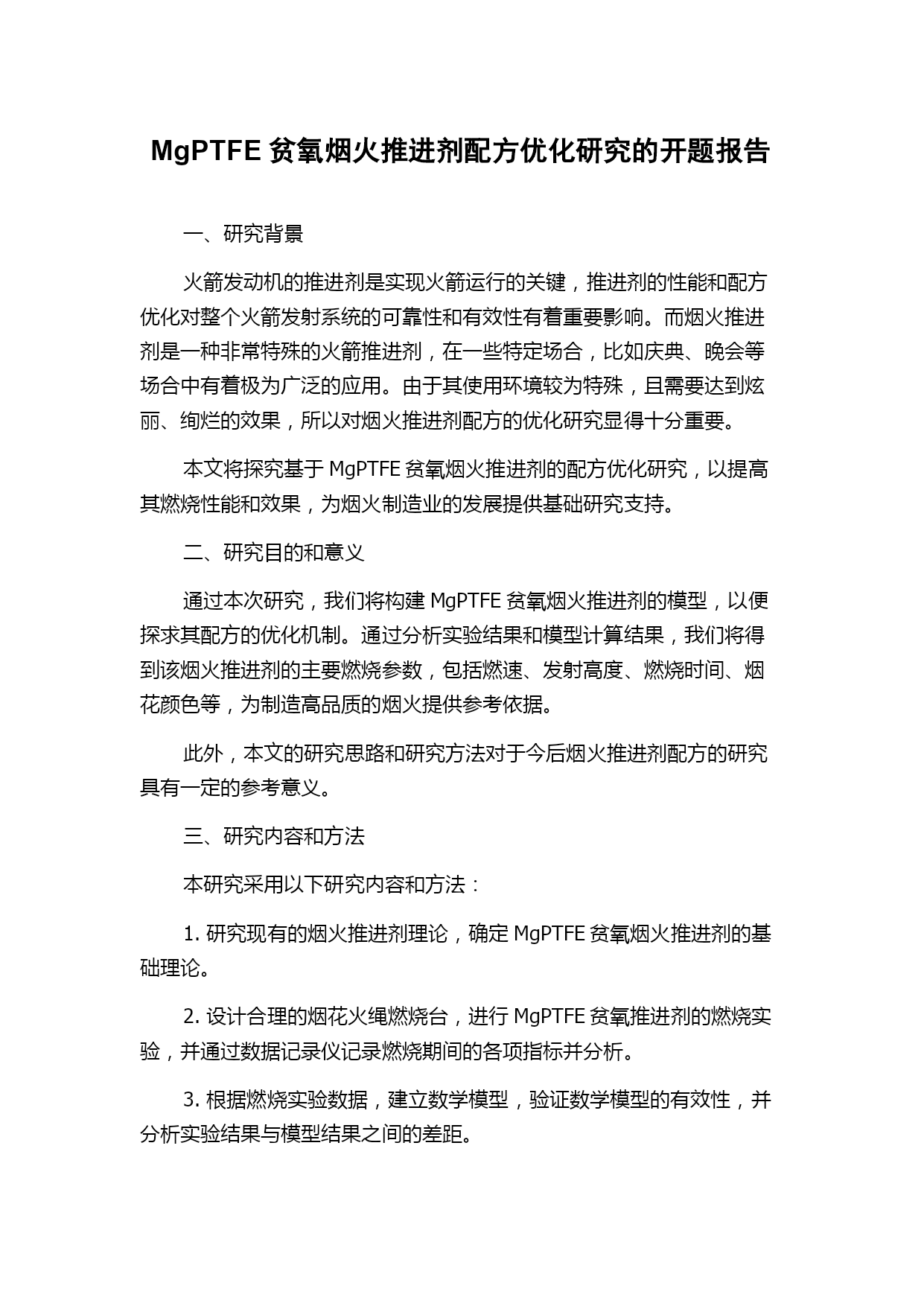 MgPTFE 贫氧烟火推进剂配方优化研究的开题报告

一、研究背景

火箭发动机的推进剂是实现火箭运行的关键，推进剂的性能和配方优化对整个火箭发射系统的可靠性和有效性有着重要影响。而烟火推进剂是一种非常特殊的火箭推进剂，在一些特定场合，比如庆典、晚会等场合中有着极为广泛的应用。由于其使用环境较为特殊，且需要达到炫丽、绚烂的效果，所以对烟火推进剂配方的优化研究显得十分重要。

本文将探究基于 MgPTFE 贫氧烟火推进剂的配方优化研究，以提高其燃烧性能和效果，为烟火制造业的发展提供基础研究支持。

二、研究目的和意义

通过本次研究，我们将构建 MgPTFE 贫氧烟火推进剂的模型，以便探求其配方的优化机制。通过分析实验结果和模型计算结果，我们将得到该烟火推进剂的主要燃烧参数，包括燃速、发射高度、燃烧时间、烟花颜色等，为制造高品质的烟火提供参考依据。

此外，本文的研究思路和研究方法对于今后烟火推进剂配方的研究具有一定的参考意义。

三、研究内容和方法

本研究采用以下研究内容和方法：

1. 研究现有的烟火推进剂理论，确定 MgPTFE 贫氧烟火推进剂的基础理论。

2. 设计合理的烟花火绳燃烧台，进行 MgPTFE 贫氧推进剂的燃烧实验，并通过数据记录仪记录燃烧期间的各项指标并分析。

3. 根据燃烧实验数据，建立数学模型，验证数学模型的有效性，并分析实验结果与模型结果之间的差距。